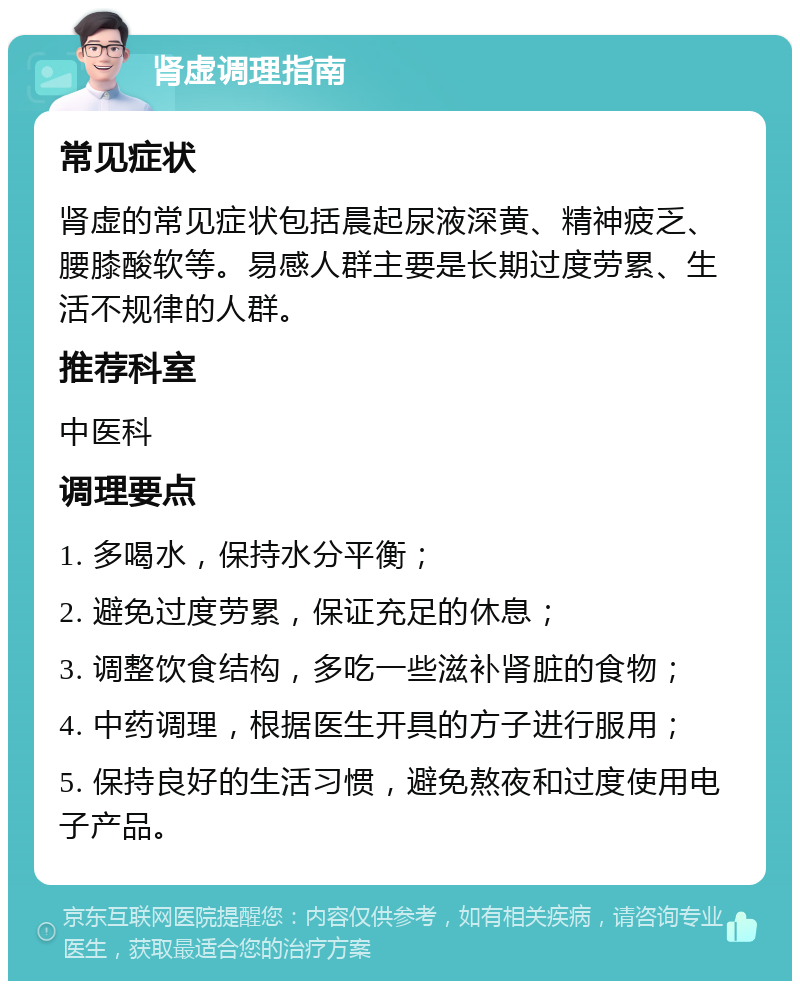 肾虚调理指南

常见症状

肾虚的常见症状包括晨起尿液深黄、精神疲乏、腰膝酸软等。易感人群主要是长期过度劳累、生活不规律的人群。

推荐科室

中医科

调理要点

1. 多喝水，保持水分平衡；

2. 避免过度劳累，保证充足的休息；

3. 调整饮食结构，多吃一些滋补肾脏的食物；

4. 中药调理，根据医生开具的方子进行服用；

5. 保持良好的生活习惯，避免熬夜和过度使用电子产品。

京东互联网医院提醒您：内容仅供参考，如有相关疾病，请咨询专业医生，获取最适合您的治疗方案